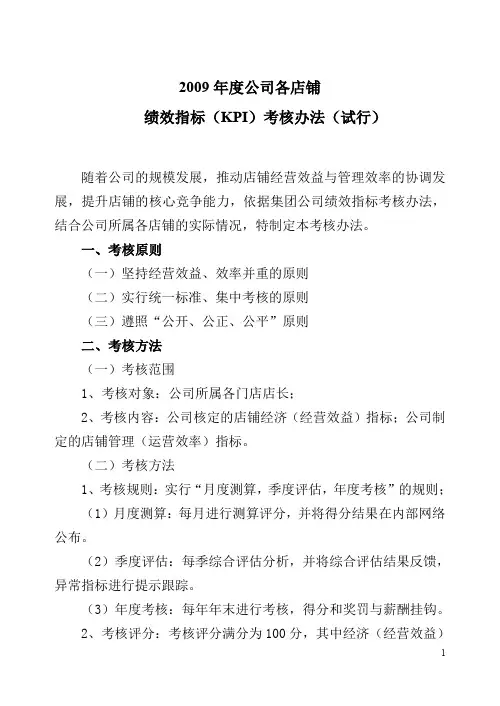 2009 年度公司各店铺

绩效指标（KPI）考核办法（试行）

随着公司的规模发展，推动店铺经营效益与管理效率的协调发展，提升店铺的核心竞争能力，依据集团公司绩效指标考核办法，结合公司所属各店铺的实际情况，特制定本考核办法。

一、考核原则

（一）坚持经营效益、效率并重的原则

（二）实行统一标准、集中考核的原则

（三）遵照“公开、公正、公平”原则

二、考核方法

（一）考核范围

1、考核对象：公司所属各门店店长；

2、考核内容：公司核定的店铺经济（经营效益）指标；公司制定的店铺管理（运营效率）指标。

（二）考核方法

1、考核规则：实行“月度测算，季度评估，年度考核”的规则；

（1）月度测算：每月进行测算评分，并将得分结果在内部网络公布。

（2）季度评估：每季综合评估分析，并将综合评估结果反馈，异常指标进行提示跟踪。

（3）年度考核：每年年末进行考核，得分和奖罚与薪酬挂钩。

2、考核评分：考核评分满分为 100 分，其中经济（经营效益）

1